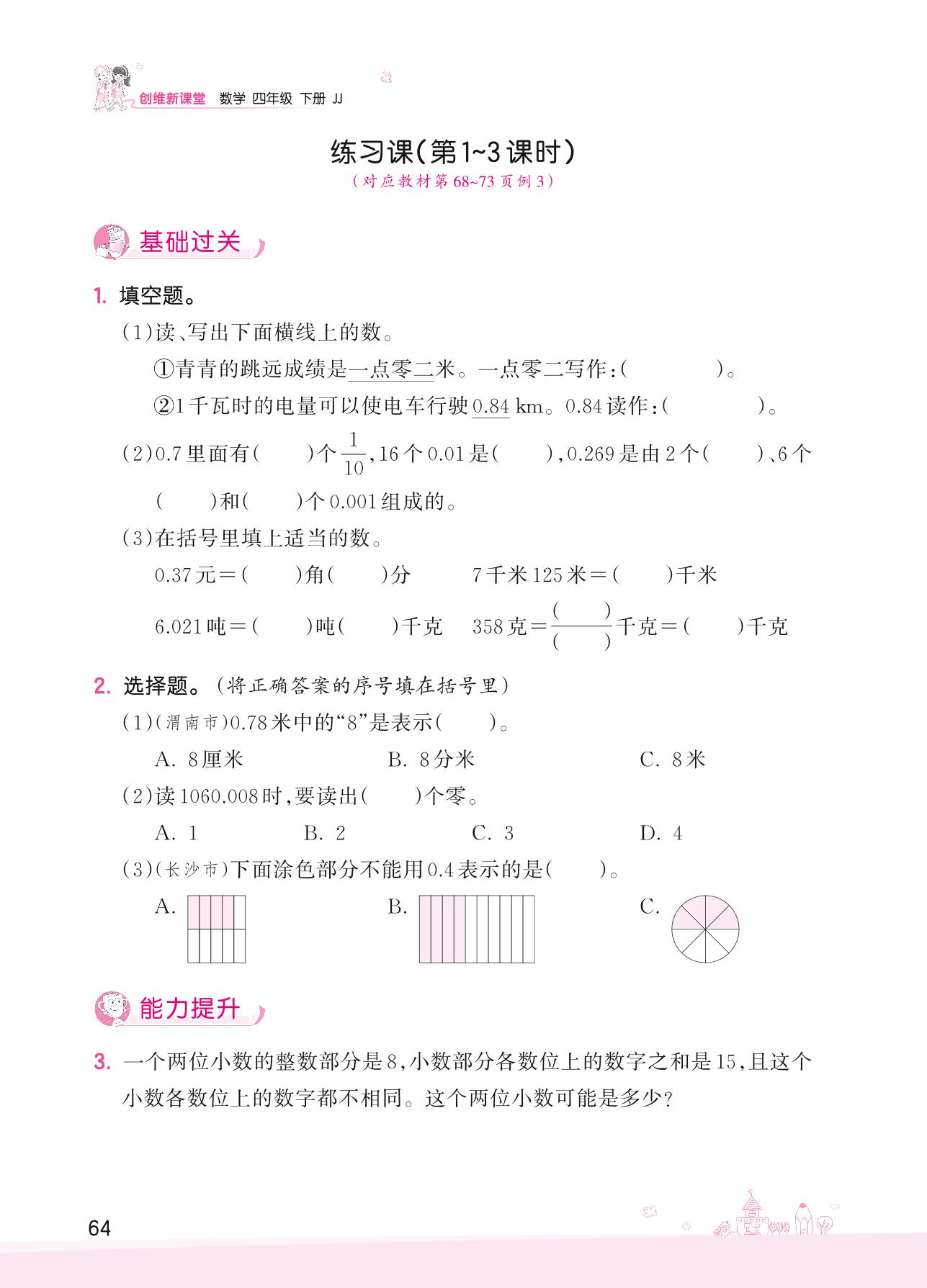 创维新课堂 数学 四年级 下册 JJ

练习课(第1~3课时)

(对应教材第68~73页例3)

基础过关

1. 填空题。

(1)读、写出下面横线上的数。

①青青的跳远成绩是一点零二米。一点零二写作:(　　　)。

②1千瓦时的电量可以使电车行驶0.84 km。0.84读作:(　　　)。

(2)0.7里面有(　　)个$\frac{1}{10}$,16个0.01是(　　),0.269是由2个(　　)、6个(　　)和(　　)个0.001组成的。

(3)在括号里填上适当的数。

0.37元=(　　)角(　　)分　　7千米125米=(　　)千米

6.021吨=(　　)吨(　　)千克　　358克=$\frac{(\quad)}{(\quad)}$千克=(　　)千克

2. 选择题。(将正确答案的序号填在括号里)

(1)(渭南市)0.78米中的“8”是表示(　　)。

A. 8厘米　　B. 8分米　　C. 8米

(2)读1060.008时,要读出(　　)个零。

A. 1　　B. 2　　C. 3　　D. 4

(3)(长沙市)下面涂色部分不能用0.4表示的是(　　)。

A.　　B.　　C.

能力提升

3. 一个两位小数的整数部分是8,小数部分各数位上的数字之和是15,且这个小数各数位上的数字都不相同。这个两位小数可能是多少?

64